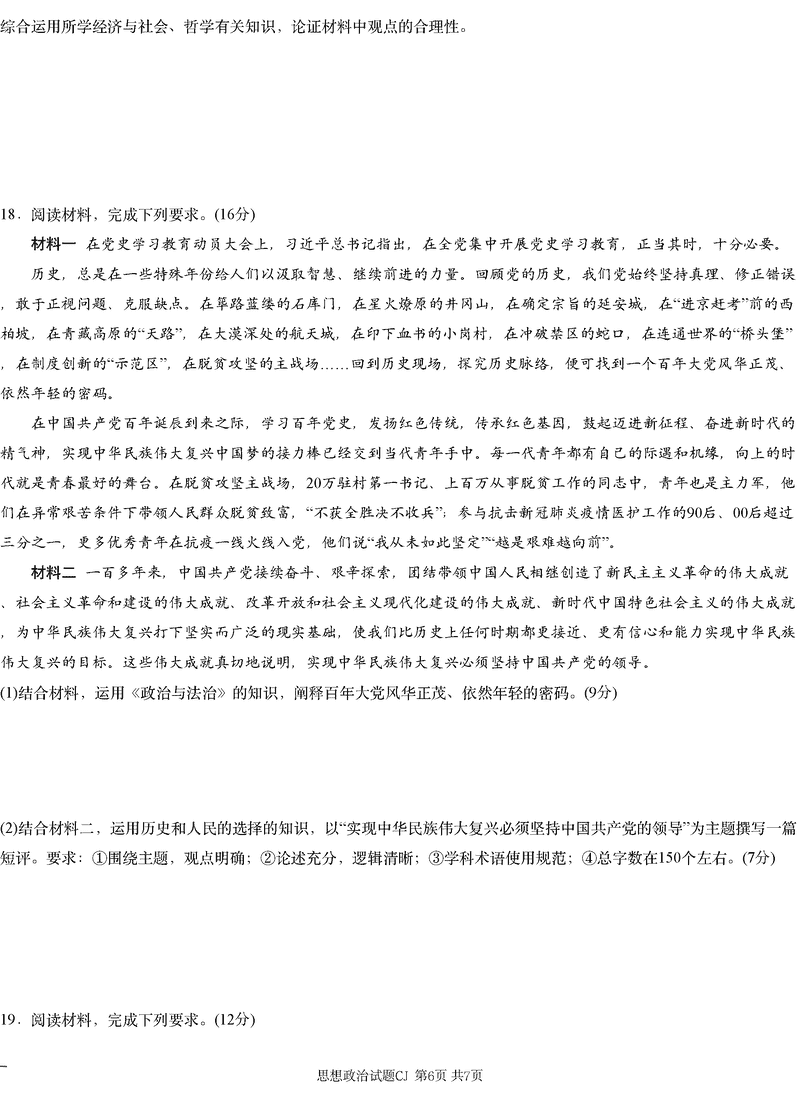 综合运用所学经济与社会、哲学有关知识，论证材料中观点的合理性。

18．阅读材料，完成下列要求。(16分)

材料一 在党史学习教育动员大会上，习近平总书记指出，在全党集中开展党史学习教育，正当其时，十分必要。

历史，总是在一些特殊年份给人们以汲取智慧、继续前进的力量。回顾党的历史，我们党始终坚持真理、修正错误，敢于正视问题、克服缺点。在筚路蓝缕的石库门，在星火燎原的井冈山，在确定宗旨的延安城，在“进京赶考”前的西柏坡，在青藏高原的“天路”，在大漠深处的航天城，在印下血书的小岗村，在冲破禁区的蛇口，在连通世界的“桥头堡”，在制度创新的“示范区”，在脱贫攻坚的主战场……回到历史现场，探究历史脉络，便可找到一个百年大党风华正茂、依然年轻的密码。

在中国共产党百年诞辰到来之际，学习百年党史，发扬红色传统，传承红色基因，鼓起迈进新征程、奋进新时代的精气神，实现中华民族伟大复兴中国梦的接力棒已经交到当代青年手中。每一代青年都有自己的际遇和机缘，向上的时代就是青春最好的舞台。在脱贫攻坚主战场，20万驻村第一书记、上百万从事脱贫工作的同志中，青年也是主力军，他们在异常艰苦条件下带领人民群众脱贫致富，“不获全胜决不收兵”；参与抗击新冠肺炎疫情医护工作的90后、00后超过三分之一，更多优秀青年在抗疫一线火线入党，他们说“我从未如此坚定”“越是艰难越向前”。

材料二 一百多年来，中国共产党接续奋斗、艰辛探索，团结带领中国人民相继创造了新民主主义革命的伟大成就、社会主义革命和建设的伟大成就、改革开放和社会主义现代化建设的伟大成就、新时代中国特色社会主义的伟大成就，为中华民族伟大复兴打下坚实而广泛的现实基础，使我们比历史上任何时期都更接近、更有信心和能力实现中华民族伟大复兴的目标。这些伟大成就真切地说明，实现中华民族伟大复兴必须坚持中国共产党的领导。

(1)结合材料，运用《政治与法治》的知识，阐释百年大党风华正茂、依然年轻的密码。(9分)

(2)结合材料二，运用历史和人民的选择的知识，以“实现中华民族伟大复兴必须坚持中国共产党的领导”为主题撰写一篇短评。要求：①围绕主题，观点明确；②论述充分，逻辑清晰；③学科术语使用规范；④总字数在150个左右。(7分)

19．阅读材料，完成下列要求。(12分)

思想政治试题CJ 第6页 共7页